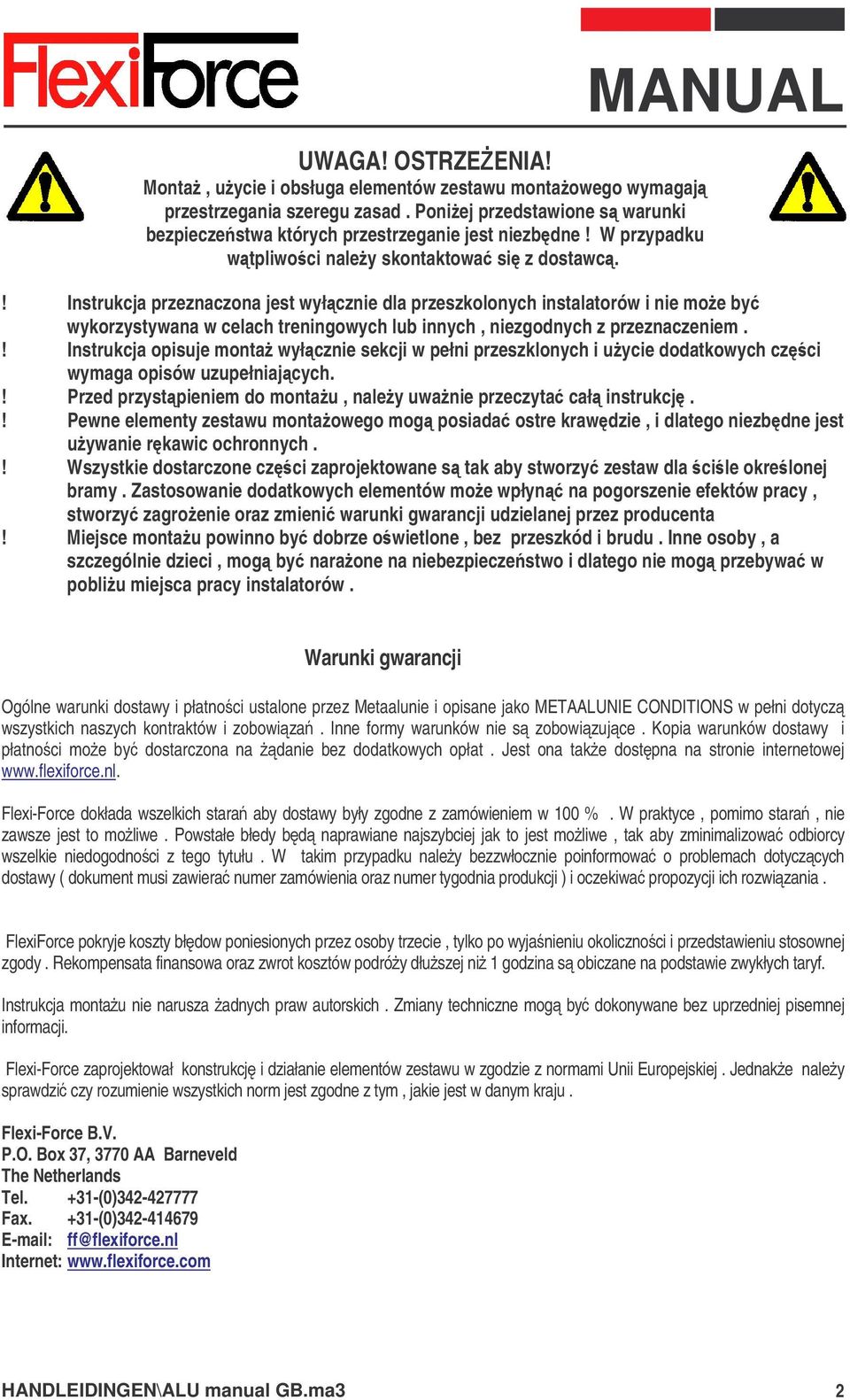 FlexiForce

MANUAL

UWAGA! OSTRZEŻENIA!
Montaż , użycie i obsługa elementów zestawu montażowego wymagają przestrzegania szeregu zasad . Poniżej przedstawione są warunki bezpieczeństwa których przestrzeganie jest niezbędne ! W przypadku wątpliwości należy skontaktować się z dostawcą.

! Instrukcja przeznaczona jest wyłącznie dla przeszkolonych instalatorów i nie może być wykorzystywana w celach treningowych lub innych , niezgodnych z przeznaczeniem .
! Instrukcja opisuje montaż wyłącznie sekcji w pełni przeszklonych i użycie dodatkowych części wymaga opisów uzupełniających.
! Przed przystąpieniem do montażu , należy uważnie przeczytać całą instrukcję .
! Pewne elementy zestawu montażowego mogą posiadać ostre krawędzie , i dlatego niezbędne jest używanie rękawic ochronnych .
! Wszystkie dostarczone części zaprojektowane są tak aby stworzyć zestaw dla ściśle określonej bramy . Zastosowanie dodatkowych elementów może wpłynąć na pogorszenie efektów pracy , stworzyć zagrożenie oraz zmienić warunki gwarancji udzielanej przez producenta
! Miejsce montażu powinno być dobrze oświetlone , bez przeszkód i brudu . Inne osoby , a szczególnie dzieci , mogą być narażone na niebezpieczeństwo i dlatego nie mogą przebywać w pobliżu miejsca pracy instalatorów .

Warunki gwarancji

Ogólne warunki dostawy i płatności ustalone przez Metaalunie i opisane jako METAALUNIE CONDITIONS w pełni dotyczą wszystkich naszych kontraktów i zobowiązań . Inne formy warunków nie są zobowiązujące . Kopia warunków dostawy i płatności może być dostarczona na żądanie bez dodatkowych opłat . Jest ona także dostępna na stronie internetowej www.flexiforce.nl.

Flexi-Force dokłada wszelkich starań aby dostawy były zgodne z zamówieniem w 100 % . W praktyce , pomimo starań , nie zawsze jest to możliwe . Powstałe błedy będą naprawiane najszybciej jak to jest możliwe , tak aby zminimalizować odbiorcy wszelkie niedogodności z tego tytułu . W takim przypadku należy bezzwłocznie poinformować o problemach dotyczących dostawy ( dokument musi zawierać numer zamówienia oraz numer tygodnia produkcji ) i oczekiwać propozycji ich rozwiązania .

FlexiForce pokryje koszty błędow poniesionych przez osoby trzecie , tylko po wyjaśnieniu okoliczności i przedstawieniu stosownej zgody . Rekompensata finansowa oraz zwrot kosztów podróży dłuższej niż 1 godzina są obiczane na podstawie zwykłych taryf.

Instrukcja montażu nie narusza żadnych praw autorskich . Zmiany techniczne mogą być dokonywane bez uprzedniej pisemnej informacji.

Flexi-Force zaprojektował konstrukcję i działanie elementów zestawu w zgodzie z normami Unii Europejskiej . Jednakże należy sprawdzić czy rozumienie wszystkich norm jest zgodne z tym , jakie jest w danym kraju .

Flexi-Force B.V.
P.O. Box 37, 3770 AA Barneveld
The Netherlands
Tel. +31-(0)342-427777
Fax. +31-(0)342-414679
E-mail: ff@flexiforce.nl
Internet: www.flexiforce.com

HANDLEIDINGEN\ALU manual GB.ma3 2